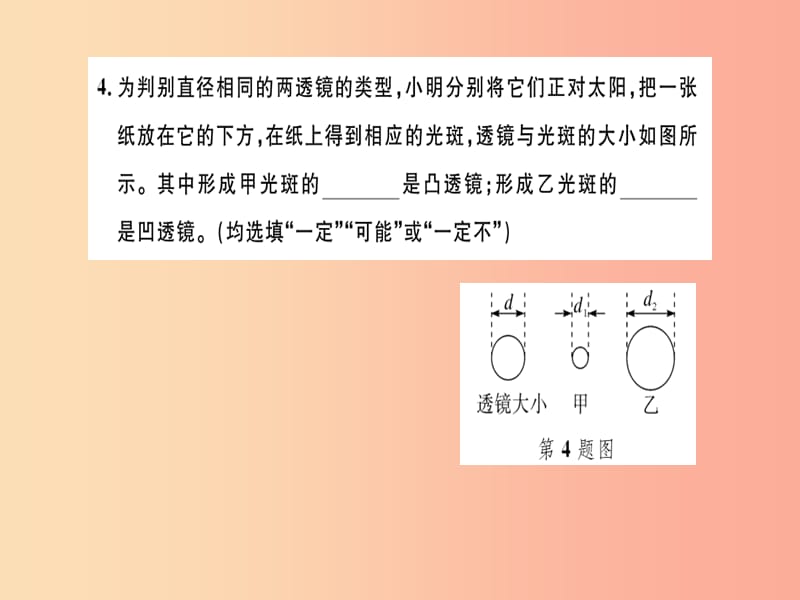 4. 为判别直径相同的两透镜的类型，小明分别将它们正对太阳，把一张纸放在它的下方，在纸上得到相应的光斑，透镜与光斑的大小如图所示。其中形成甲光斑的________是凸透镜；形成乙光斑的________是凹透镜。(均选填“一定”“可能”或“一定不”)

$d$ $d_1$ $d_2$

透镜大小 甲 乙

第 4 题图